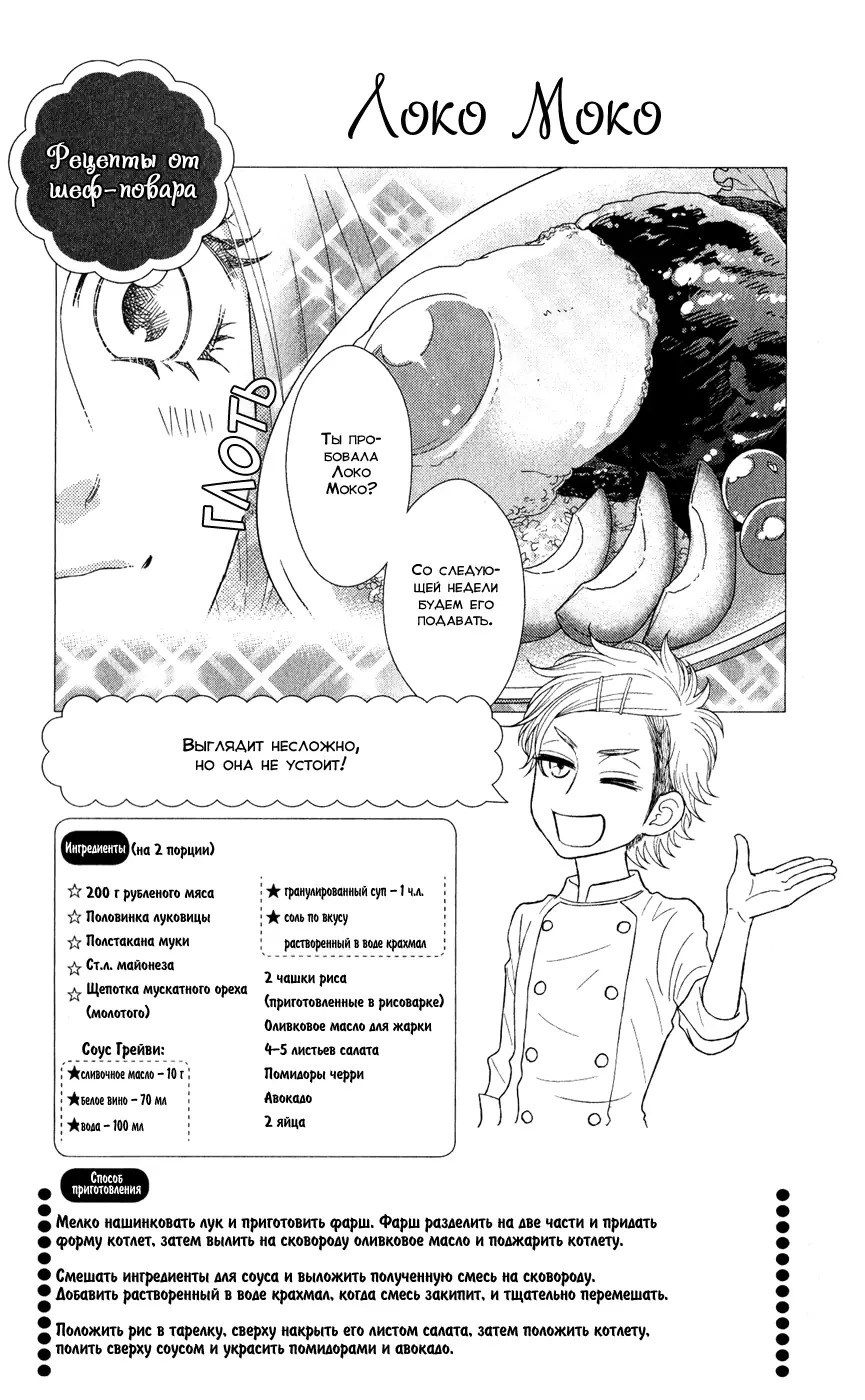 Рецепты от шеф-повара

Локо Моко

ГЛОТЬ

Ты пробовала Локо Моко?

Со следующей недели будем его подавать.

Выглядит несложно, но она не устоит!

Ингредиенты (на 2 порции)

☆ 200 г рубленого мяса
☆ Половинка луковицы
☆ Полстакана муки
☆ Ст.л. майонеза
☆ Щепотка мускатного ореха (молотого)

Соус Грейви:
★сливочное масло – 10 г
★Белое вино – 70 мл
★вода – 100 мл

★ гранулированный суп – 1 ч.л.
★ соль по вкусу
растворенный в воде крахмал

2 чашки риса (приготовленные в рисоварке)
Оливковое масло для жарки
4–5 листьев салата
Помидоры черри
Авокадо
2 яйца

Способ приготовления

Мелко нашинковать лук и приготовить фарш. Фарш разделить на две части и придать форму котлет, затем вылить на сковороду оливковое масло и поджарить котлету.

Смешать ингредиенты для соуса и выложить полученную смесь на сковороду. Добавить растворенный в воде крахмал, когда смесь закипит, и тщательно перемешать.

Положить рис в тарелку, сверху накрыть его листом салата, затем положить котлету, полить сверху соусом и украсить помидорами и авокадо.